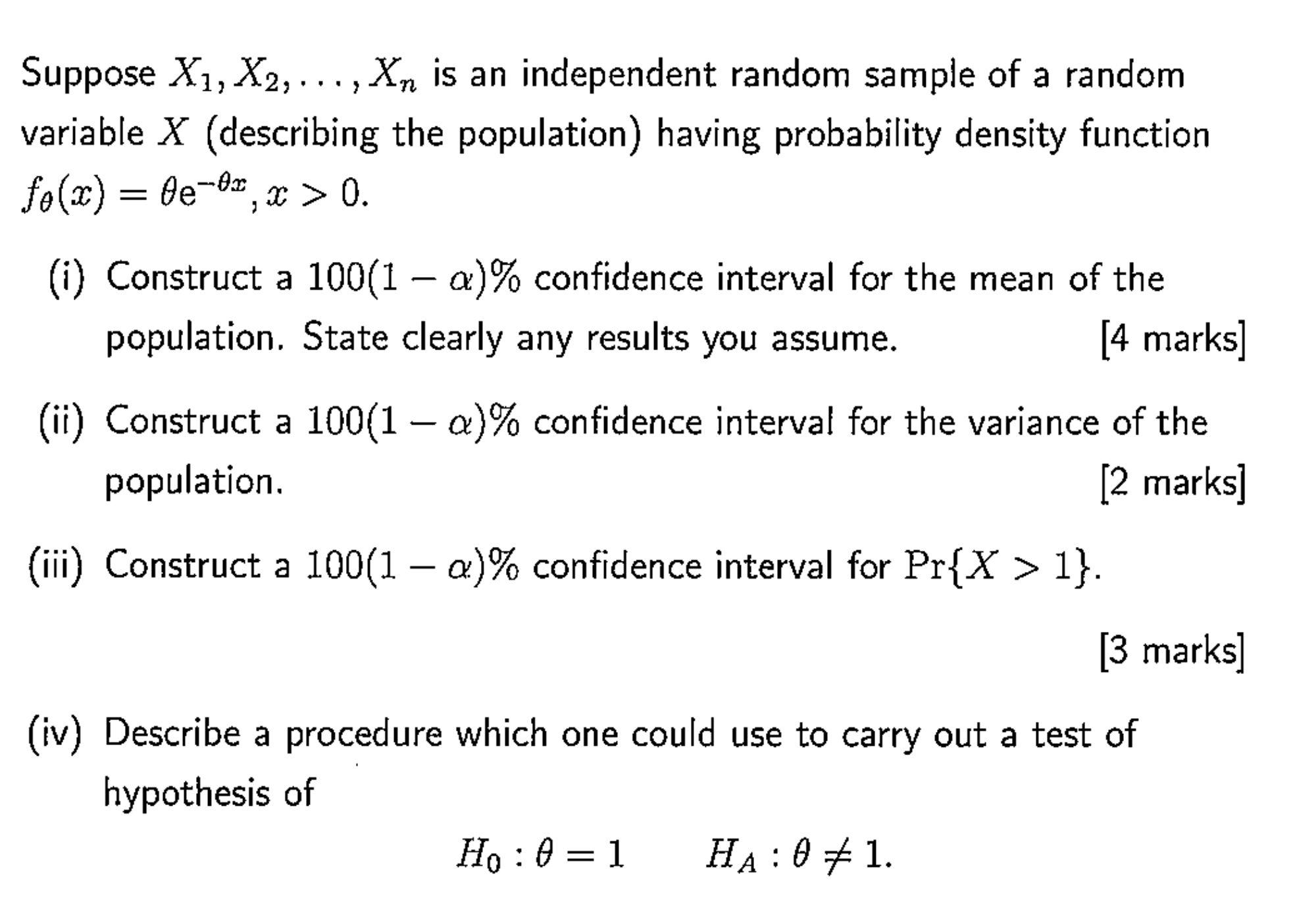 Suppose $X_1, X_2, \ldots, X_n$ is an independent random sample of a random variable $X$ (describing the population) having probability density function $f_\theta(x) = \theta e^{-\theta x}, x > 0$.

(i) Construct a $100(1-\alpha)\%$ confidence interval for the mean of the population. State clearly any results you assume. [4 marks]

(ii) Construct a $100(1-\alpha)\%$ confidence interval for the variance of the population. [2 marks]

(iii) Construct a $100(1-\alpha)\%$ confidence interval for $\Pr\{X > 1\}$.

[3 marks]

(iv) Describe a procedure which one could use to carry out a test of hypothesis of

$H_0 : \theta = 1 \qquad H_A : \theta \neq 1.$